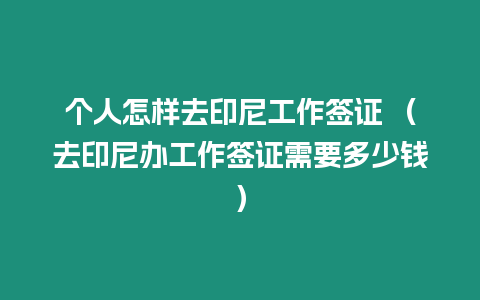 个人怎样去印尼工作签证（去印尼办工作签证需要多少钱）